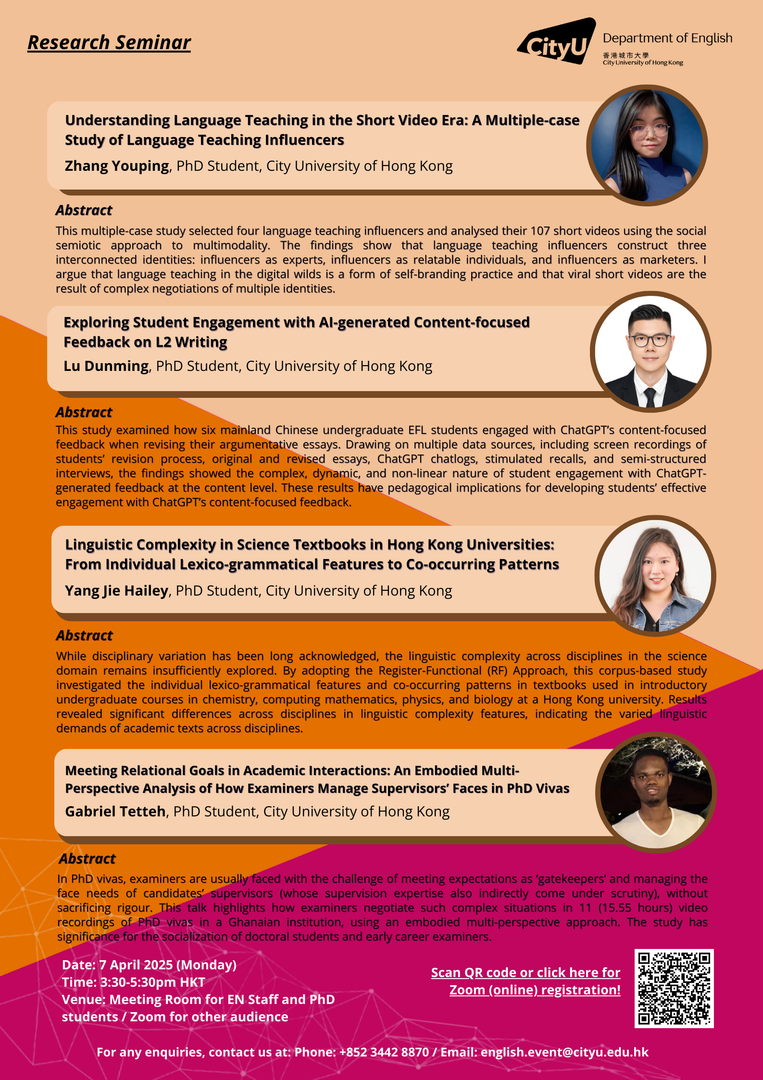 Research Seminar

CityU Department of English
香港城市大學
City University of Hong Kong

Understanding Language Teaching in the Short Video Era: A Multiple-case Study of Language Teaching Influencers
Zhang Youping, PhD Student, City University of Hong Kong

Abstract
This multiple-case study selected four language teaching influencers and analysed their 107 short videos using the social semiotic approach to multimodality. The findings show that language teaching influencers construct three interconnected identities: influencers as experts, influencers as relatable individuals, and influencers as marketers. I argue that language teaching in the digital wilds is a form of self-branding practice and that viral short videos are the result of complex negotiations of multiple identities.

Exploring Student Engagement with AI-generated Content-focused Feedback on L2 Writing
Lu Dunming, PhD Student, City University of Hong Kong

Abstract
This study examined how six mainland Chinese undergraduate EFL students engaged with ChatGPT's content-focused feedback when revising their argumentative essays. Drawing on multiple data sources, including screen recordings of students' revision process, original and revised essays, ChatGPT chatlogs, stimulated recalls, and semi-structured interviews, the findings showed the complex, dynamic, and non-linear nature of student engagement with ChatGPT-generated feedback at the content level. These results have pedagogical implications for developing students' effective engagement with ChatGPT's content-focused feedback.

Linguistic Complexity in Science Textbooks in Hong Kong Universities: From Individual Lexico-grammatical Features to Co-occurring Patterns
Yang Jie Hailey, PhD Student, City University of Hong Kong

Abstract
While disciplinary variation has been long acknowledged, the linguistic complexity across disciplines in the science domain remains insufficiently explored. By adopting the Register-Functional (RF) Approach, this corpus-based study investigated the individual lexico-grammatical features and co-occurring patterns in textbooks used in introductory undergraduate courses in chemistry, computing mathematics, physics, and biology at a Hong Kong university. Results revealed significant differences across disciplines in linguistic complexity features, indicating the varied linguistic demands of academic texts across disciplines.

Meeting Relational Goals in Academic Interactions: An Embodied Multi-Perspective Analysis of How Examiners Manage Supervisors' Faces in PhD Vivas
Gabriel Tetteh, PhD Student, City University of Hong Kong

Abstract
In PhD vivas, examiners are usually faced with the challenge of meeting expectations as 'gatekeepers' and managing the face needs of candidates' supervisors (whose supervision expertise also indirectly come under scrutiny), without sacrificing rigour. This talk highlights how examiners negotiate such complex situations in 11 (15.55 hours) video recordings of PhD vivas in a Ghanaian institution, using an embodied multi-perspective approach. The study has significance for the socialization of doctoral students and early career examiners.

Date: 7 April 2025 (Monday)
Time: 3:30-5:30pm HKT
Venue: Meeting Room for EN Staff and PhD students / Zoom for other audience

Scan QR code or click here for Zoom (online) registration!

For any enquiries, contact us at: Phone: +852 3442 8870 / Email: english.event@cityu.edu.hk